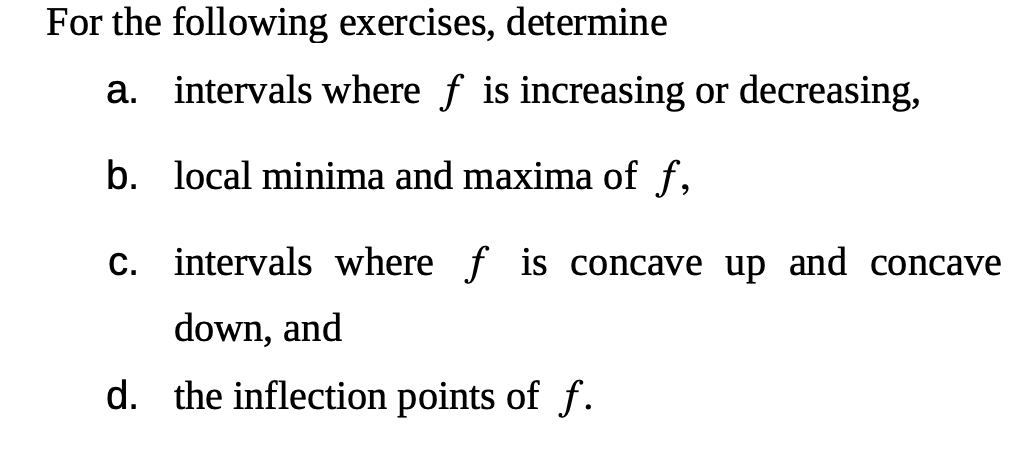 For the following exercises, determine

a. intervals where $f$ is increasing or decreasing,

b. local minima and maxima of $f$,

c. intervals where $f$ is concave up and concave down, and

d. the inflection points of $f$.